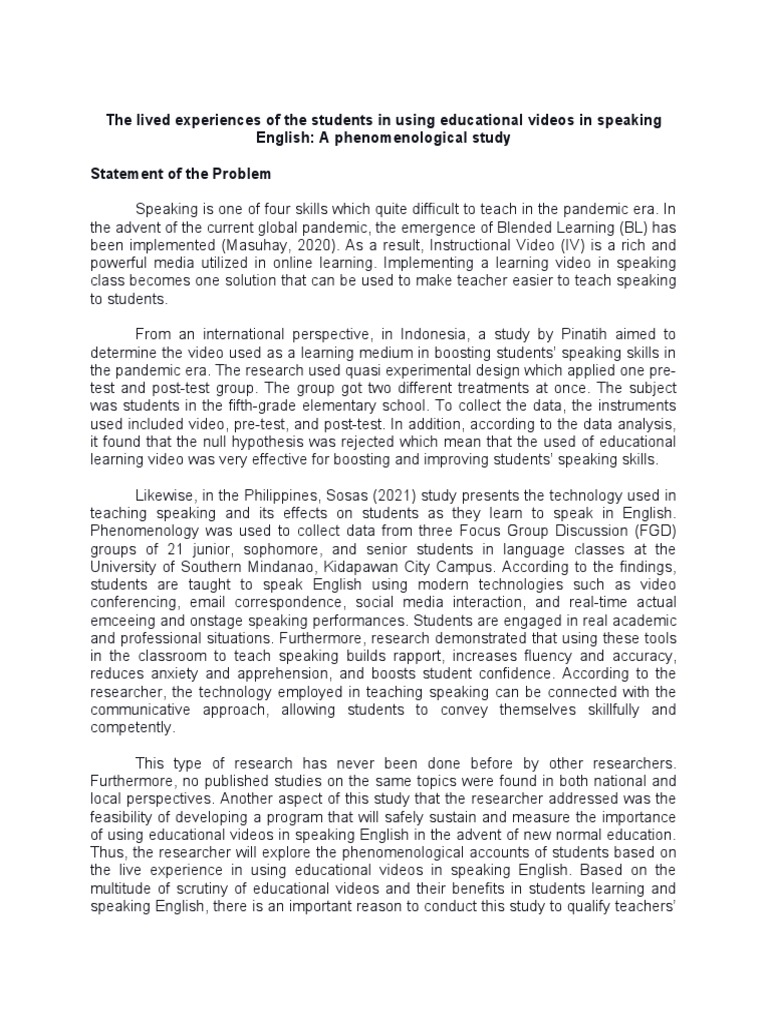 The lived experiences of the students in using educational videos in speaking English: A phenomenological study

Statement of the Problem

Speaking is one of four skills which quite difficult to teach in the pandemic era. In the advent of the current global pandemic, the emergence of Blended Learning (BL) has been implemented (Masuhay, 2020). As a result, Instructional Video (IV) is a rich and powerful media utilized in online learning. Implementing a learning video in speaking class becomes one solution that can be used to make teacher easier to teach speaking to students.

From an international perspective, in Indonesia, a study by Pinatih aimed to determine the video used as a learning medium in boosting students' speaking skills in the pandemic era. The research used quasi experimental design which applied one pre-test and post-test group. The group got two different treatments at once. The subject was students in the fifth-grade elementary school. To collect the data, the instruments used included video, pre-test, and post-test. In addition, according to the data analysis, it found that the null hypothesis was rejected which mean that the used of educational learning video was very effective for boosting and improving students' speaking skills.

Likewise, in the Philippines, Sosas (2021) study presents the technology used in teaching speaking and its effects on students as they learn to speak in English. Phenomenology was used to collect data from three Focus Group Discussion (FGD) groups of 21 junior, sophomore, and senior students in language classes at the University of Southern Mindanao, Kidapawan City Campus. According to the findings, students are taught to speak English using modern technologies such as video conferencing, email correspondence, social media interaction, and real-time actual emceeing and onstage speaking performances. Students are engaged in real academic and professional situations. Furthermore, research demonstrated that using these tools in the classroom to teach speaking builds rapport, increases fluency and accuracy, reduces anxiety and apprehension, and boosts student confidence. According to the researcher, the technology employed in teaching speaking can be connected with the communicative approach, allowing students to convey themselves skillfully and competently.

This type of research has never been done before by other researchers. Furthermore, no published studies on the same topics were found in both national and local perspectives. Another aspect of this study that the researcher addressed was the feasibility of developing a program that will safely sustain and measure the importance of using educational videos in speaking English in the advent of new normal education. Thus, the researcher will explore the phenomenological accounts of students based on the live experience in using educational videos in speaking English. Based on the multitude of scrutiny of educational videos and their benefits in students learning and speaking English, there is an important reason to conduct this study to qualify teachers'